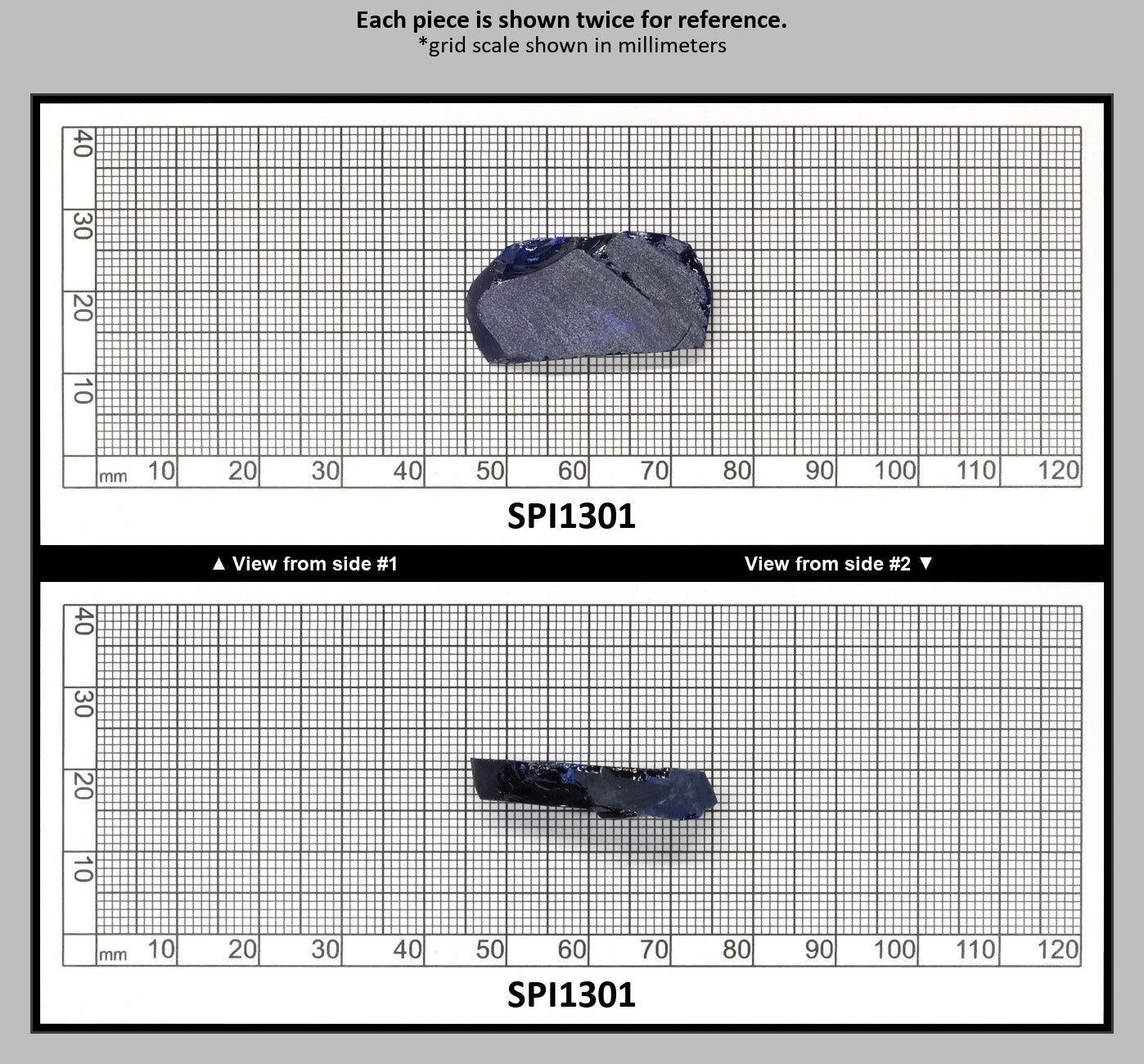 Each piece is shown twice for reference.
*grid scale shown in millimeters

40
30
20
10
mm 10 20 30 40 50 60 70 80 90 100 110 120

SPI1301

▲ View from side #1

View from side #2 ▼

40
30
20
10
mm 10 20 30 40 50 60 70 80 90 100 110 120

SPI1301